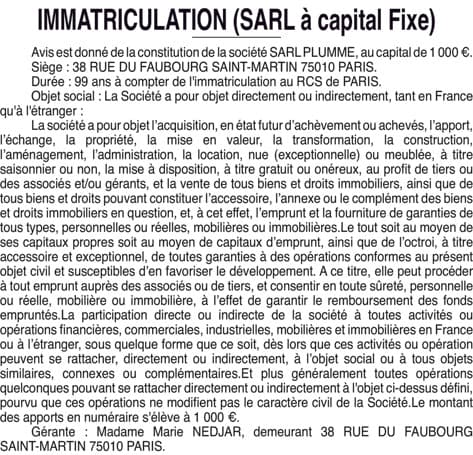 IMMATRICULATION (SARL à capital Fixe)

Avis est donné de la constitution de la société SARL PLUMME, au capital de 1 000 €.

Siège : 38 RUE DU FAUBOURG SAINT-MARTIN 75010 PARIS.

Durée : 99 ans à compter de l'immatriculation au RCS de PARIS.

Objet social : La Société a pour objet directement ou indirectement, tant en France qu'à l'étranger :

La société a pour objet l'acquisition, en état futur d'achèvement ou achevés, l'apport, l'échange, la propriété, la mise en valeur, la transformation, la construction, l'aménagement, l'administration, la location, nue (exceptionnelle) ou meublée, à titre saisonnier ou non, la mise à disposition, à titre gratuit ou onéreux, au profit de tiers ou des associés et/ou gérants, et la vente de tous biens et droits immobiliers, ainsi que de tous biens et droits pouvant constituer l'accessoire, l'annexe ou le complément des biens et droits immobiliers en question, et, à cet effet, l'emprunt et la fourniture de garanties de tous types, personnelles ou réelles, mobilières ou immobilières.Le tout soit au moyen de ses capitaux propres soit au moyen de capitaux d'emprunt, ainsi que de l'octroi, à titre accessoire et exceptionnel, de toutes garanties à des opérations conformes au présent objet civil et susceptibles d'en favoriser le développement. A ce titre, elle peut procéder à tout emprunt auprès des associés ou de tiers, et consentir en toute sûreté, personnelle ou réelle, mobilière ou immobilière, à l'effet de garantir le remboursement des fonds empruntés.La participation directe ou indirecte de la société à toutes activités ou opérations financières, commerciales, industrielles, mobilières et immobilières en France ou à l'étranger, sous quelque forme que ce soit, dès lors que ces activités ou opération peuvent se rattacher, directement ou indirectement, à l'objet social ou à tous objets similaires, connexes ou complémentaires.Et plus généralement toutes opérations quelconques pouvant se rattacher directement ou indirectement à l'objet ci-dessus défini, pourvu que ces opérations ne modifient pas le caractère civil de la Société.Le montant des apports en numéraire s'élève à 1 000 €.

Gérante : Madame Marie NEDJAR, demeurant 38 RUE DU FAUBOURG SAINT-MARTIN 75010 PARIS.